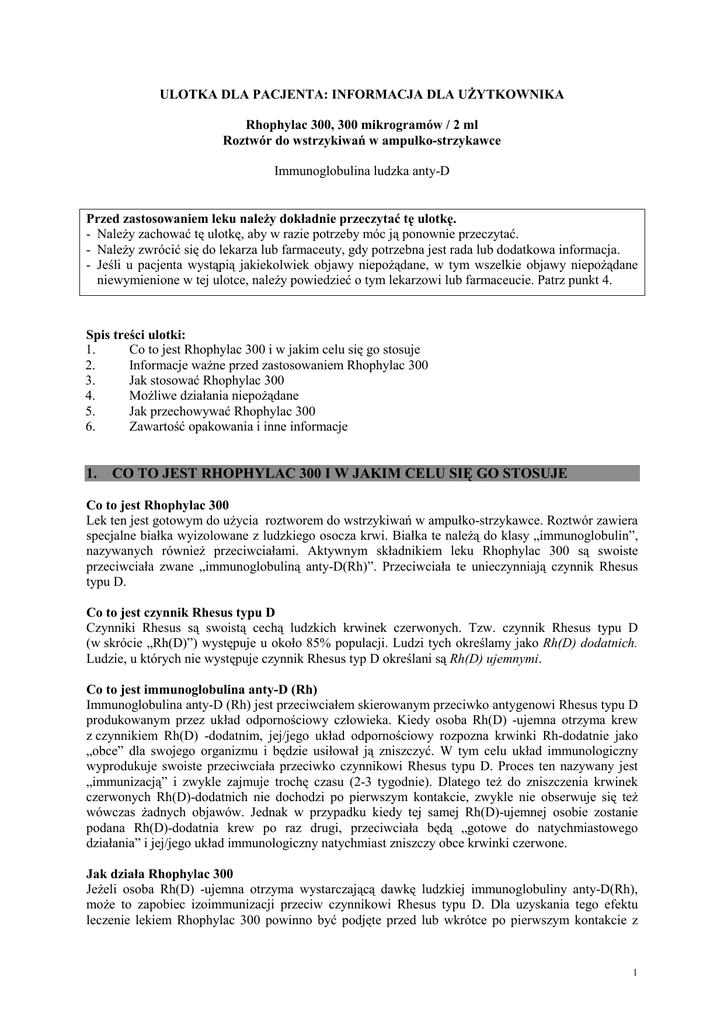 ULOTKA DLA PACJENTA: INFORMACJA DLA UŻYTKOWNIKA

Rhophylac 300, 300 mikrogramów / 2 ml
Roztwór do wstrzykiwań w ampułko-strzykawce

Immunoglobulina ludzka anty-D

Przed zastosowaniem leku należy dokładnie przeczytać tę ulotkę.
- Należy zachować tę ulotkę, aby w razie potrzeby móc ją ponownie przeczytać.
- Należy zwrócić się do lekarza lub farmaceuty, gdy potrzebna jest rada lub dodatkowa informacja.
- Jeśli u pacjenta wystąpią jakiekolwiek objawy niepożądane, w tym wszelkie objawy niepożądane niewymienione w tej ulotce, należy powiedzieć o tym lekarzowi lub farmaceucie. Patrz punkt 4.

Spis treści ulotki:
1. Co to jest Rhophylac 300 i w jakim celu się go stosuje
2. Informacje ważne przed zastosowaniem Rhophylac 300
3. Jak stosować Rhophylac 300
4. Możliwe działania niepożądane
5. Jak przechowywać Rhophylac 300
6. Zawartość opakowania i inne informacje

1. CO TO JEST RHOPHYLAC 300 I W JAKIM CELU SIĘ GO STOSUJE

Co to jest Rhophylac 300
Lek ten jest gotowym do użycia roztworem do wstrzykiwań w ampułko-strzykawce. Roztwór zawiera specjalne białka wyizolowane z ludzkiego osocza krwi. Białka te należą do klasy „immunoglobulin”, nazywanych również przeciwciałami. Aktywnym składnikiem leku Rhophylac 300 są swoiste przeciwciała zwane „immunoglobuliną anty-D(Rh)”. Przeciwciała te unieczynniają czynnik Rhesus typu D.

Co to jest czynnik Rhesus typu D
Czynniki Rhesus są swoistą cechą ludzkich krwinek czerwonych. Tzw. czynnik Rhesus typu D (w skrócie „Rh(D)”) występuje u około 85% populacji. Ludzi tych określamy jako Rh(D) dodatnich. Ludzie, u których nie występuje czynnik Rhesus typ D określani są Rh(D) ujemnymi.

Co to jest immunoglobulina anty-D (Rh)
Immunoglobulina anty-D (Rh) jest przeciwciałem skierowanym przeciwko antygenowi Rhesus typu D produkowanym przez układ odpornościowy człowieka. Kiedy osoba Rh(D) -ujemna otrzyma krew z czynnikiem Rh(D) -dodatnim, jej/jego układ odpornościowy rozpozna krwinki Rh-dodatnie jako „obce” dla swojego organizmu i będzie usiłował ją zniszczyć. W tym celu układ immunologiczny wyprodukuje swoiste przeciwciała przeciwko czynnikowi Rhesus typu D. Proces ten nazywany jest „immunizacją” i zwykle zajmuje trochę czasu (2-3 tygodnie). Dlatego też do zniszczenia krwinek czerwonych Rh(D)-dodatnich nie dochodzi po pierwszym kontakcie, zwykle nie obserwuje się też wówczas żadnych objawów. Jednak w przypadku kiedy tej samej Rh(D)-ujemnej osobie zostanie podana Rh(D)-dodatnia krew po raz drugi, przeciwciała będą „gotowe do natychmiastowego działania” i jej/jego układ immunologiczny natychmiast zniszczy obce krwinki czerwone.

Jak działa Rhophylac 300
Jeżeli osoba Rh(D) -ujemna otrzyma wystarczającą dawkę ludzkiej immunoglobuliny anty-D(Rh), może to zapobiec izoimmunizacji przeciw czynnikowi Rhesus typu D. Dla uzyskania tego efektu leczenie lekiem Rhophylac 300 powinno być podjęte przed lub wkrótce po pierwszym kontakcie z

1